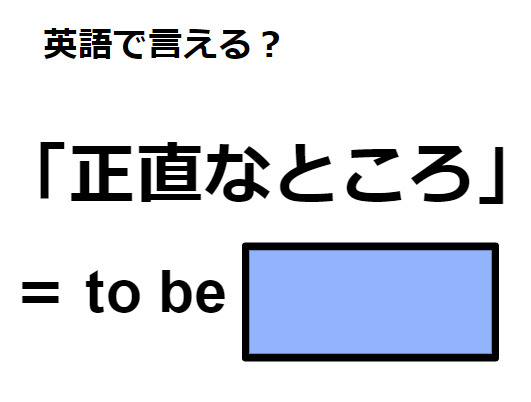 英語で言える？

「正直なところ」

＝ to be